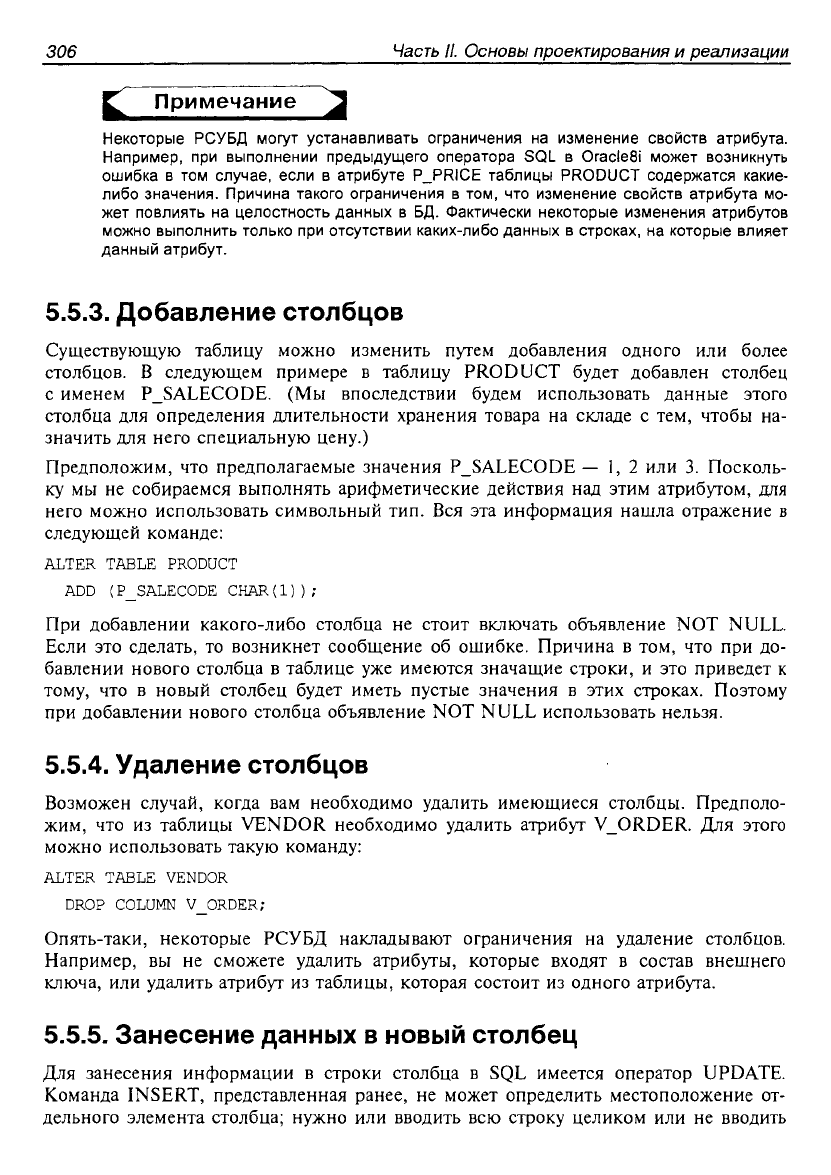 306 Часть II. Основы проектирования и реализации

Примечание

Некоторые РСУБД могут устанавливать ограничения на изменение свойств атрибута. Например, при выполнении предыдущего оператора SQL в Oracle8i может возникнуть ошибка в том случае, если в атрибуте P_PRICE таблицы PRODUCT содержатся какие-либо значения. Причина такого ограничения в том, что изменение свойств атрибута может повлиять на целостность данных в БД. Фактически некоторые изменения атрибутов можно выполнить только при отсутствии каких-либо данных в строках, на которые влияет данный атрибут.

5.5.3. Добавление столбцов

Существующую таблицу можно изменить путем добавления одного или более столбцов. В следующем примере в таблицу PRODUCT будет добавлен столбец с именем P_SALECODE. (Мы впоследствии будем использовать данные этого столбца для определения длительности хранения товара на складе с тем, чтобы назначить для него специальную цену.)

Предположим, что предполагаемые значения P_SALECODE — 1, 2 или 3. Поскольку мы не собираемся выполнять арифметические действия над этим атрибутом, для него можно использовать символьный тип. Вся эта информация нашла отражение в следующей команде:

ALTER TABLE PRODUCT
ADD (P_SALECODE CHAR(1));

При добавлении какого-либо столбца не стоит включать объявление NOT NULL. Если это сделать, то возникнет сообщение об ошибке. Причина в том, что при добавлении нового столбца в таблице уже имеются значащие строки, и это приведет к тому, что в новый столбец будет иметь пустые значения в этих строках. Поэтому при добавлении нового столбца объявление NOT NULL использовать нельзя.

5.5.4. Удаление столбцов

Возможен случай, когда вам необходимо удалить имеющиеся столбцы. Предположим, что из таблицы VENDOR необходимо удалить атрибут V_ORDER. Для этого можно использовать такую команду:

ALTER TABLE VENDOR
DROP COLUMN V_ORDER;

Опять-таки, некоторые РСУБД накладывают ограничения на удаление столбцов. Например, вы не сможете удалить атрибуты, которые входят в состав внешнего ключа, или удалить атрибут из таблицы, которая состоит из одного атрибута.

5.5.5. Занесение данных в новый столбец

Для занесения информации в строки столбца в SQL имеется оператор UPDATE. Команда INSERT, представленная ранее, не может определить местоположение отдельного элемента столбца; нужно или вводить всю строку целиком или не вводить